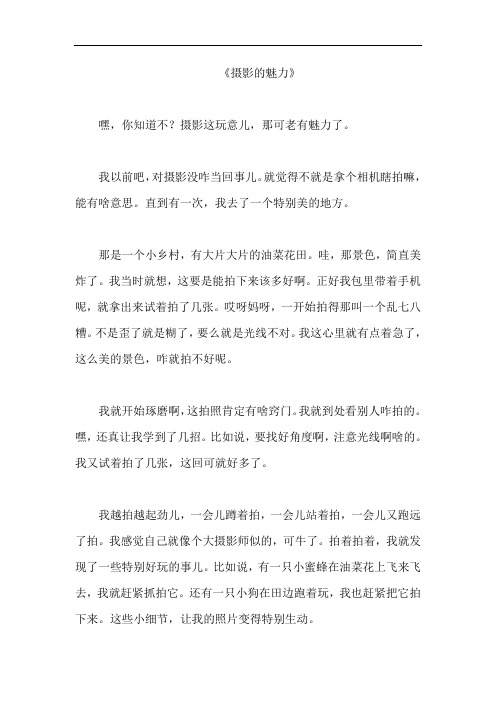 《摄影的魅力》

嘿，你知道不？摄影这玩意儿，那可老有魅力了。

我以前吧，对摄影没咋当回事儿。就觉得不就是拿个相机瞎拍嘛，能有啥意思。直到有一次，我去了一个特别美的地方。

那是一个小乡村，有大片大片的油菜花田。哇，那景色，简直美炸了。我当时就想，这要是能拍下来该多好啊。正好我包里带着手机呢，就拿出来试着拍了几张。哎呀妈呀，一开始拍得那叫一个乱七八糟。不是歪了就是糊了，要么就是光线不对。我这心里就有点着急了，这么美的景色，咋就拍不好呢。

我就开始琢磨啊，这拍照肯定有啥窍门。我就到处看别人咋拍的。嘿，还真让我学到了几招。比如说，要找好角度啊，注意光线啊啥的。我又试着拍了几张，这回可就好多了。

我越拍越起劲儿，一会儿蹲着拍，一会儿站着拍，一会儿又跑远了拍。我感觉自己就像个大摄影师似的，可牛了。拍着拍着，我就发现了一些特别好玩的事儿。比如说，有一只小蜜蜂在油菜花上飞来飞去，我就赶紧抓拍它。还有一只小狗在田边跑着玩，我也赶紧把它拍下来。这些小细节，让我的照片变得特别生动。